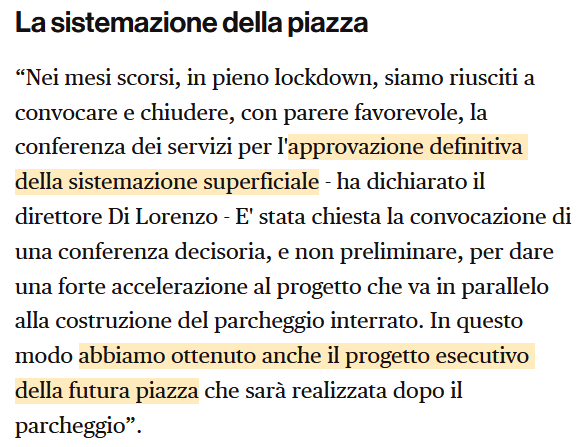 La sistemazione della piazza

“Nei mesi scorsi, in pieno lockdown, siamo riusciti a convocare e chiudere, con parere favorevole, la conferenza dei servizi per l'approvazione definitiva della sistemazione superficiale - ha dichiarato il direttore Di Lorenzo - E' stata chiesta la convocazione di una conferenza decisoria, e non preliminare, per dare una forte accelerazione al progetto che va in parallelo alla costruzione del parcheggio interrato. In questo modo abbiamo ottenuto anche il progetto esecutivo della futura piazza che sarà realizzata dopo il parcheggio”.